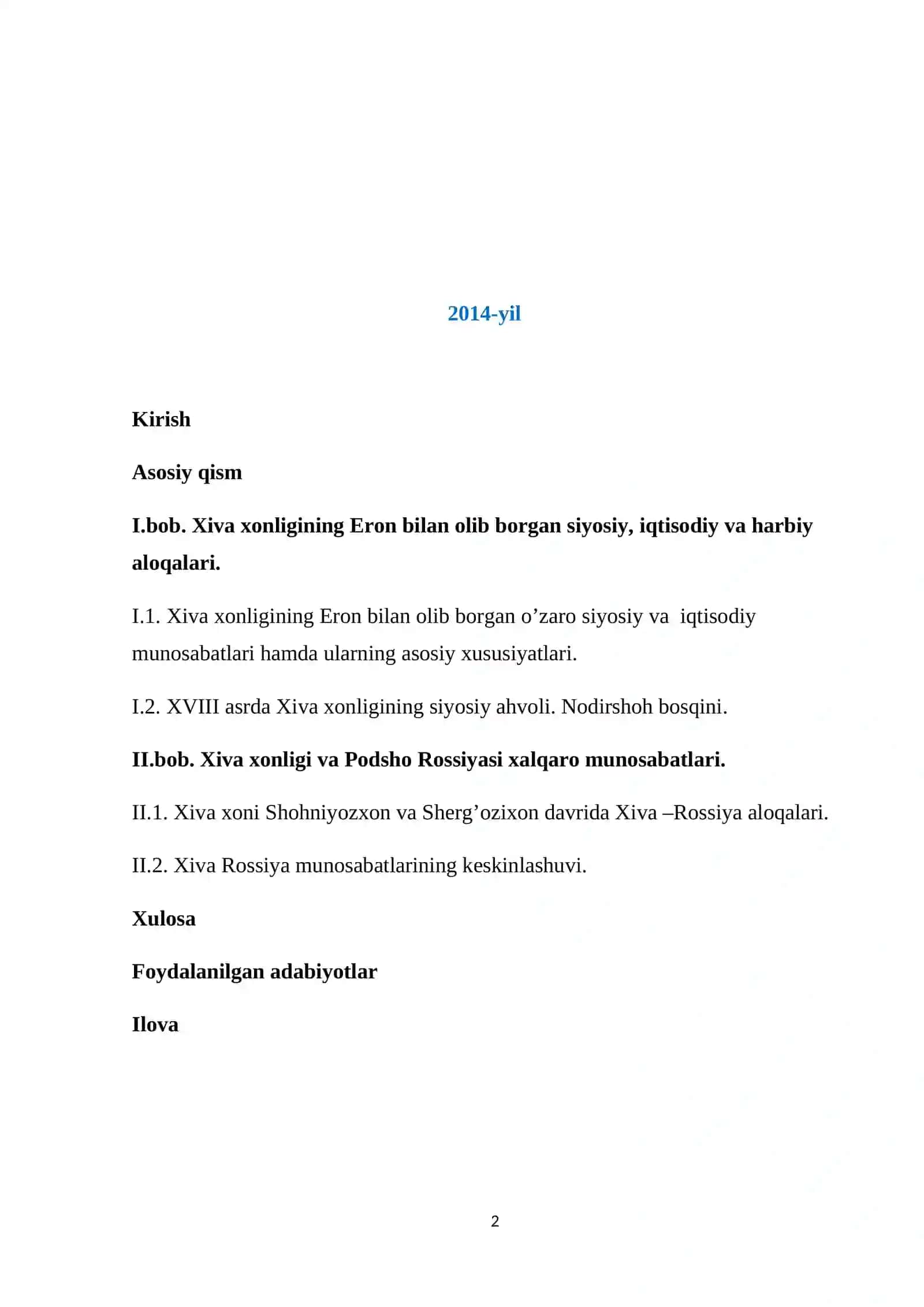 2014-yil

Kirish

Asosiy qism

I.bob. Xiva xonligining Eron bilan olib borgan siyosiy, iqtisodiy va harbiy aloqalari.

I.1. Xiva xonligining Eron bilan olib borgan o’zaro siyosiy va iqtisodiy munosabatlari hamda ularning asosiy xususiyatlari.

I.2. XVIII asrda Xiva xonligining siyosiy ahvoli. Nodirshoh bosqini.

II.bob. Xiva xonligi va Podsho Rossiyasi xalqaro munosabatlari.

II.1. Xiva xoni Shohniyozxon va Sherg’ozixon davrida Xiva –Rossiya aloqalari.

II.2. Xiva Rossiya munosabatlarining keskinlashuvi.

Xulosa

Foydalanilgan adabiyotlar

Ilova

2